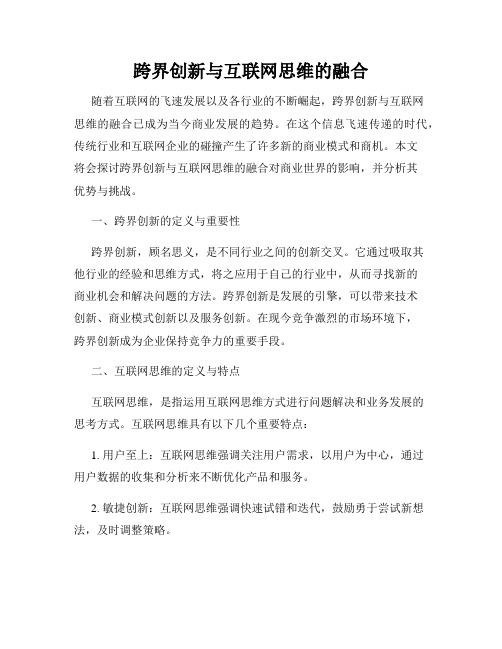 跨界创新与互联网思维的融合

随着互联网的飞速发展以及各行业的不断崛起，跨界创新与互联网思维的融合已成为当今商业发展的趋势。在这个信息飞速传递的时代，传统行业和互联网企业的碰撞产生了许多新的商业模式和商机。本文将会探讨跨界创新与互联网思维的融合对商业世界的影响，并分析其优势与挑战。

一、跨界创新的定义与重要性

跨界创新，顾名思义，是不同行业之间的创新交叉。它通过吸取其他行业的经验和思维方式，将之应用于自己的行业中，从而寻找新的商业机会和解决问题的方法。跨界创新是发展的引擎，可以带来技术创新、商业模式创新以及服务创新。在现今竞争激烈的市场环境下，跨界创新成为企业保持竞争力的重要手段。

二、互联网思维的定义与特点

互联网思维，是指运用互联网思维方式进行问题解决和业务发展的思考方式。互联网思维具有以下几个重要特点：

1. 用户至上：互联网思维强调关注用户需求，以用户为中心，通过用户数据的收集和分析来不断优化产品和服务。

2. 敏捷创新：互联网思维强调快速试错和迭代，鼓励勇于尝试新想法，及时调整策略。